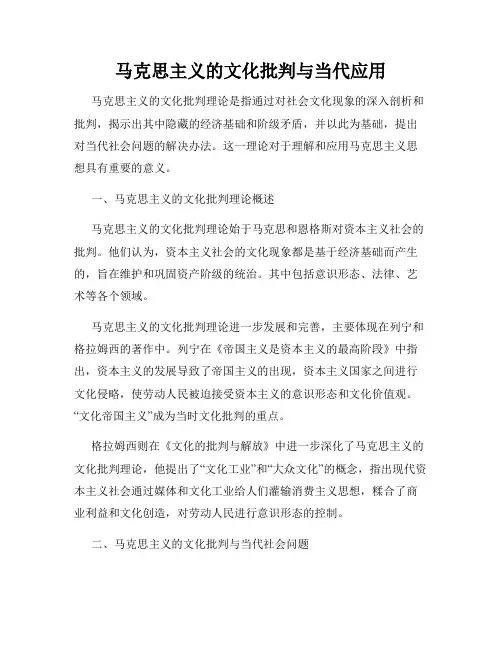 马克思主义的文化批判与当代应用

马克思主义的文化批判理论是指通过对社会文化现象的深入剖析和批判，揭示出其中隐藏的经济基础和阶级矛盾，并以此为基础，提出对当代社会问题的解决办法。这一理论对于理解和应用马克思主义思想具有重要的意义。

一、马克思主义的文化批判理论概述

马克思主义的文化批判理论始于马克思和恩格斯对资本主义社会的批判。他们认为，资本主义社会的文化现象都是基于经济基础而产生的，旨在维护和巩固资产阶级的统治。其中包括意识形态、法律、艺术等各个领域。

马克思主义的文化批判理论进一步发展和完善，主要体现在列宁和格拉姆西的著作中。列宁在《帝国主义是资本主义的最高阶段》中指出，资本主义的发展导致了帝国主义的出现，资本主义国家之间进行文化侵略，使劳动人民被迫接受资本主义的意识形态和文化价值观。“文化帝国主义”成为当时文化批判的重点。

格拉姆西则在《文化的批判与解放》中进一步深化了马克思主义的文化批判理论，他提出了“文化工业”和“大众文化”的概念，指出现代资本主义社会通过媒体和文化工业给人们灌输消费主义思想，糅合了商业利益和文化创造，对劳动人民进行意识形态的控制。

二、马克思主义的文化批判与当代社会问题